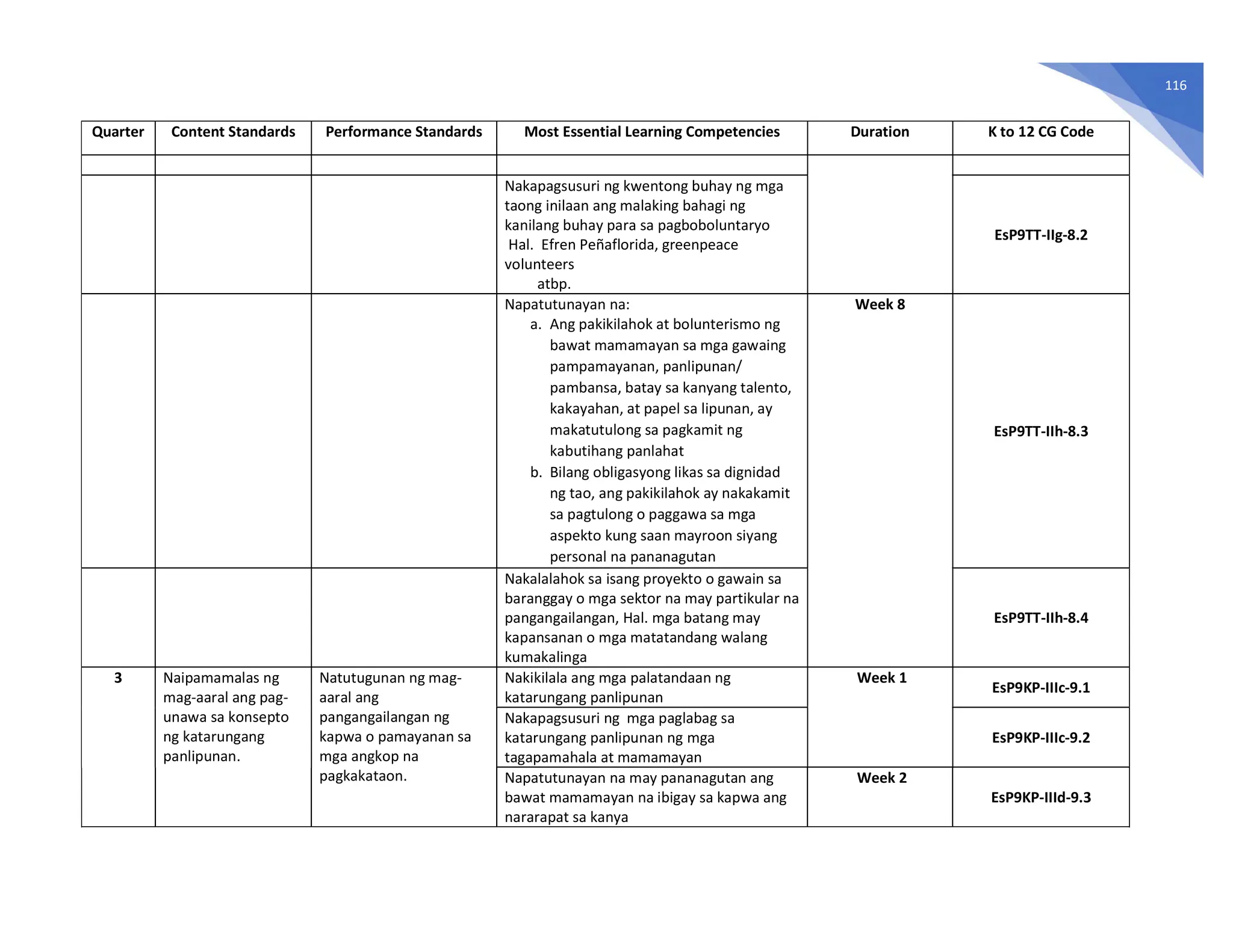 116

| Quarter | Content Standards | Performance Standards | Most Essential Learning Competencies | Duration | K to 12 CG Code |
|---|---|---|---|---|---|
| | | | | | |
| | | | Nakapagsusuri ng kwentong buhay ng mga taong inilaan ang malaking bahagi ng kanilang buhay para sa pagboboluntaryo Hal. Efren Peñaflorida, greenpeace volunteers atbp. | | EsP9TT-IIg-8.2 |
| | | | Napatutunayan na: a. Ang pakikilahok at bolunterismo ng bawat mamamayan sa mga gawaing pampamayanan, panlipunan/ pambansa, batay sa kanyang talento, kakayahan, at papel sa lipunan, ay makatutulong sa pagkamit ng kabutihang panlahat b. Bilang obligasyong likas sa dignidad ng tao, ang pakikilahok ay nakakamit sa pagtulong o paggawa sa mga aspekto kung saan mayroon siyang personal na pananagutan | Week 8 | EsP9TT-IIh-8.3 |
| | | | Nakalalahok sa isang proyekto o gawain sa baranggay o mga sektor na may partikular na pangangailangan, Hal. mga batang may kapansanan o mga matatandang walang kumakalinga | | EsP9TT-IIh-8.4 |
| 3 | Naipamamalas ng mag-aaral ang pag-unawa sa konsepto ng katarungang panlipunan. | Natutugunan ng mag-aaral ang pangangailangan ng kapwa o pamayanan sa mga angkop na pagkakataon. | Nakikilala ang mga palatandaan ng katarungang panlipunan | Week 1 | EsP9KP-IIIc-9.1 |
| | | | Nakapagsusuri ng mga paglabag sa katarungang panlipunan ng mga tagapamahala at mamamayan | | EsP9KP-IIIc-9.2 |
| | | | Napatutunayan na may pananagutan ang bawat mamamayan na ibigay sa kapwa ang nararapat sa kanya | Week 2 | EsP9KP-IIId-9.3 |